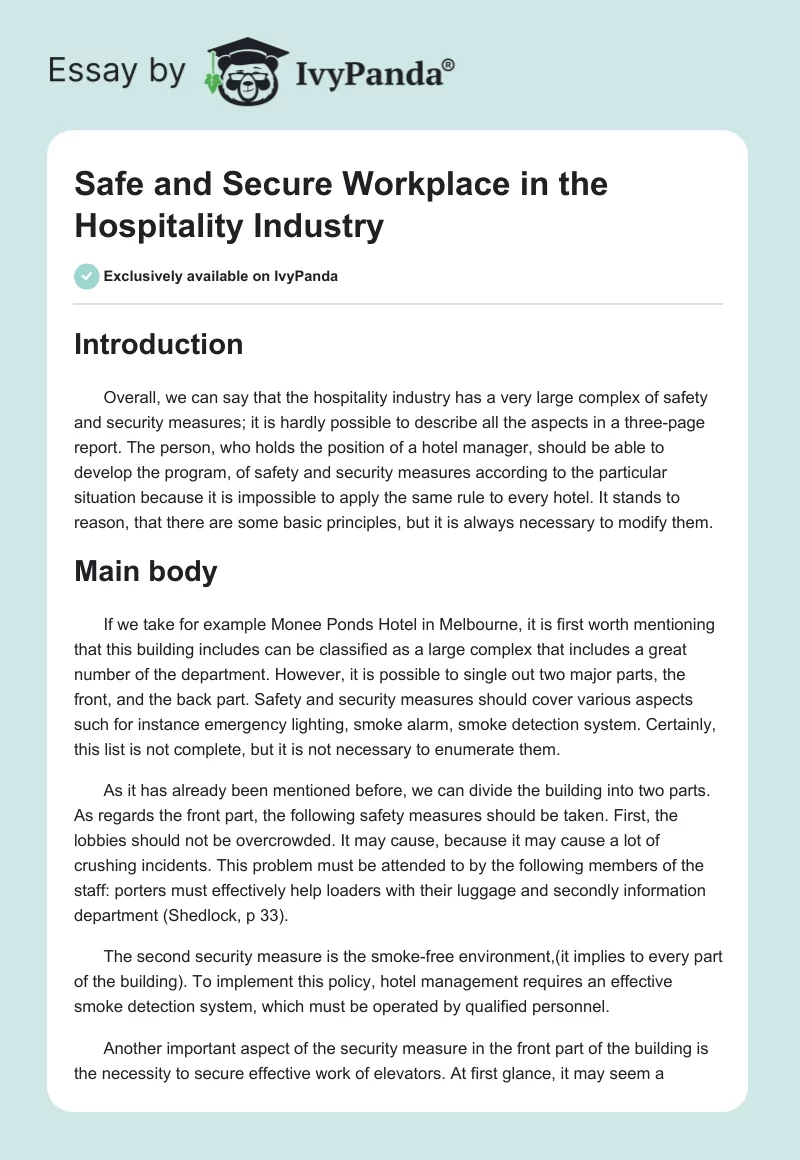 Essay by IvyPanda®

Safe and Secure Workplace in the Hospitality Industry

Exclusively available on IvyPanda

Introduction

Overall, we can say that the hospitality industry has a very large complex of safety and security measures; it is hardly possible to describe all the aspects in a three-page report. The person, who holds the position of a hotel manager, should be able to develop the program, of safety and security measures according to the particular situation because it is impossible to apply the same rule to every hotel. It stands to reason, that there are some basic principles, but it is always necessary to modify them.

Main body

If we take for example Monee Ponds Hotel in Melbourne, it is first worth mentioning that this building includes can be classified as a large complex that includes a great number of the department. However, it is possible to single out two major parts, the front, and the back part. Safety and security measures should cover various aspects such for instance emergency lighting, smoke alarm, smoke detection system. Certainly, this list is not complete, but it is not necessary to enumerate them.

As it has already been mentioned before, we can divide the building into two parts. As regards the front part, the following safety measures should be taken. First, the lobbies should not be overcrowded. It may cause, because it may cause a lot of crushing incidents. This problem must be attended to by the following members of the staff: porters must effectively help loaders with their luggage and secondly information department (Shedlock, p 33).

The second security measure is the smoke-free environment,(it implies to every part of the building). To implement this policy, hotel management requires an effective smoke detection system, which must be operated by qualified personnel.

Another important aspect of the security measure in the front part of the building is the necessity to secure effective work of elevators. At first glance, it may seem a